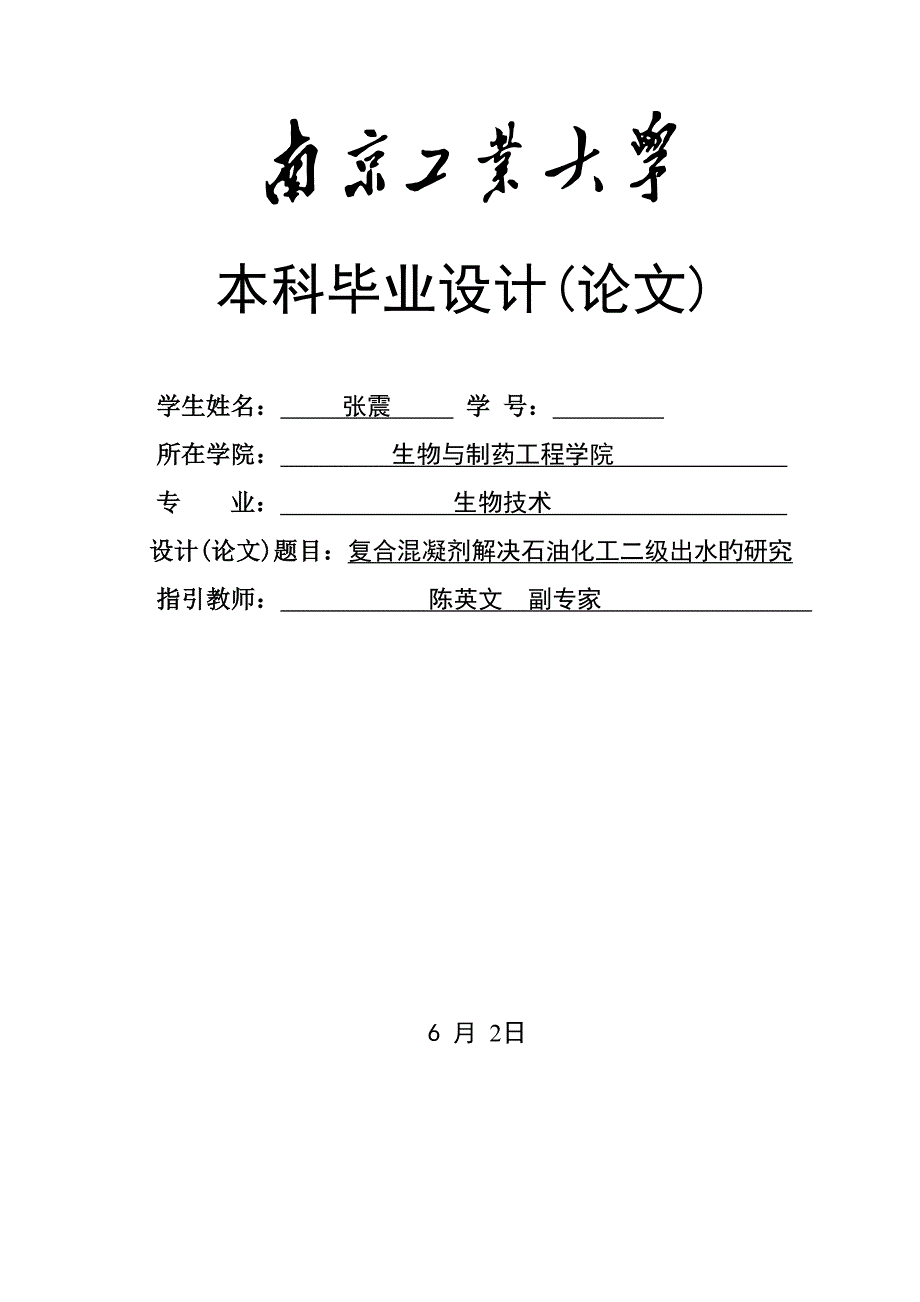 南京工業大學

本科毕业设计(论文)

学生姓名： 张震 学 号：

所在学院： 生物与制药工程学院

专 业： 生物技术

设计(论文)题目：复合混凝剂解决石油化工二级出水旳研究

指引教师： 陈英文 副专家

6 月 2日